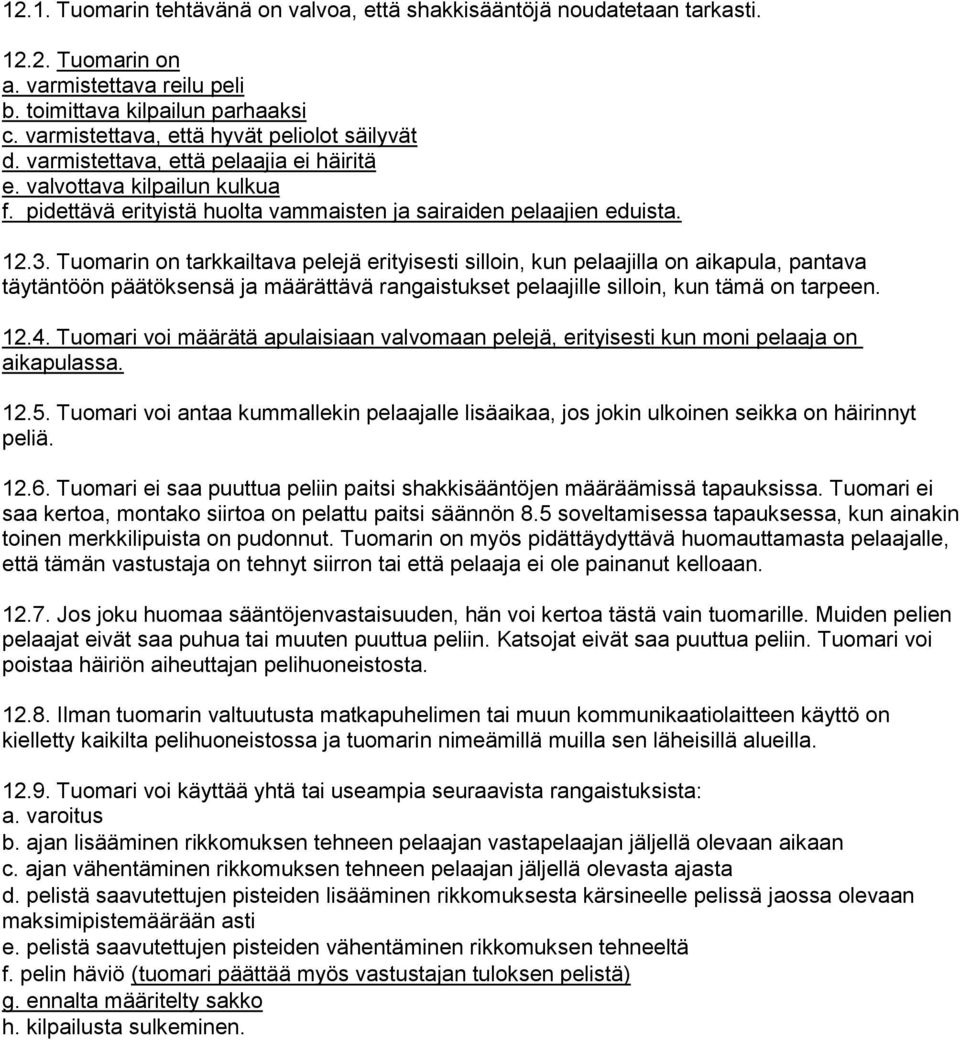 12.1. Tuomarin tehtävänä on valvoa, että shakkisääntöjä noudatetaan tarkasti.

12.2. Tuomarin on
a. varmistettava reilu peli
b. toimittava kilpailun parhaaksi
c. varmistettava, että hyvät peliolot säilyvät
d. varmistettava, että pelaajia ei häiritä
e. valvottava kilpailun kulkua
f. pidettävä erityistä huolta vammaisten ja sairaiden pelaajien eduista.

12.3. Tuomarin on tarkkailtava pelejä erityisesti silloin, kun pelaajilla on aikapula, pantava täytäntöön päätöksensä ja määrättävä rangaistukset pelaajille silloin, kun tämä on tarpeen.

12.4. Tuomari voi määrätä apulaisiaan valvomaan pelejä, erityisesti kun moni pelaaja on aikapulassa.

12.5. Tuomari voi antaa kummallekin pelaajalle lisäaikaa, jos jokin ulkoinen seikka on häirinnyt peliä.

12.6. Tuomari ei saa puuttua peliin paitsi shakkisääntöjen määräämissä tapauksissa. Tuomari ei saa kertoa, montako siirtoa on pelattu paitsi säännön 8.5 soveltamisessa tapauksessa, kun ainakin toinen merkkilipuista on pudonnut. Tuomarin on myös pidättäydyttävä huomauttamasta pelaajalle, että tämän vastustaja on tehnyt siirron tai että pelaaja ei ole painanut kelloaan.

12.7. Jos joku huomaa sääntöjenvastaisuuden, hän voi kertoa tästä vain tuomarille. Muiden pelien pelaajat eivät saa puhua tai muuten puuttua peliin. Katsojat eivät saa puuttua peliin. Tuomari voi poistaa häiriön aiheuttajan pelihuoneistosta.

12.8. Ilman tuomarin valtuutusta matkapuhelimen tai muun kommunikaatiolaitteen käyttö on kielletty kaikilta pelihuoneistossa ja tuomarin nimeämillä muilla sen läheisillä alueilla.

12.9. Tuomari voi käyttää yhtä tai useampia seuraavista rangaistuksista:
a. varoitus
b. ajan lisääminen rikkomuksen tehneen pelaajan vastapelaajan jäljellä olevaan aikaan
c. ajan vähentäminen rikkomuksen tehneen pelaajan jäljellä olevasta ajasta
d. pelistä saavutettujen pisteiden lisääminen rikkomuksesta kärsineelle pelissä jaossa olevaan maksimipistemäärään asti
e. pelistä saavutettujen pisteiden vähentäminen rikkomuksen tehneeltä
f. pelin häviö (tuomari päättää myös vastustajan tuloksen pelistä)
g. ennalta määritelty sakko
h. kilpailusta sulkeminen.